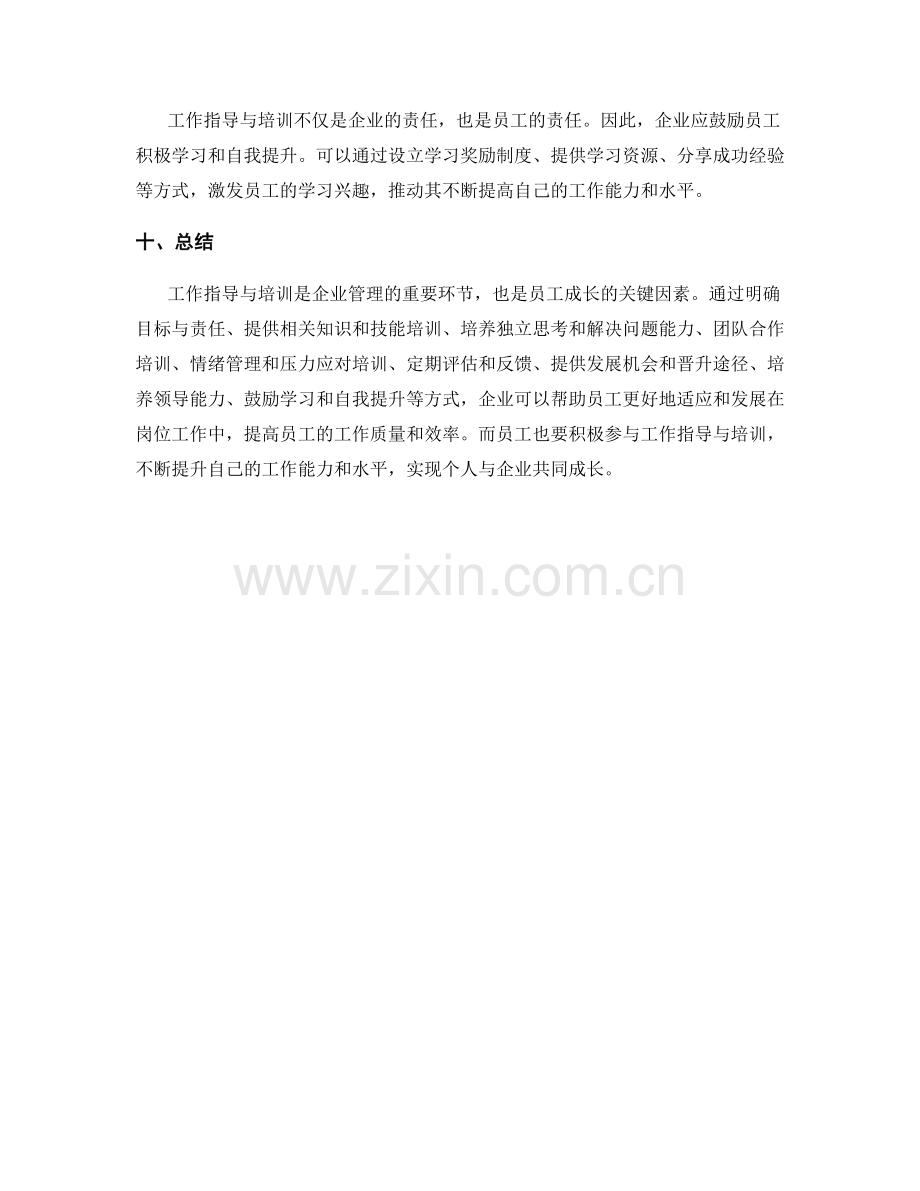 工作指导与培训不仅是企业的责任，也是员工的责任。因此，企业应鼓励员工积极学习和自我提升。可以通过设立学习奖励制度、提供学习资源、分享成功经验等方式，激发员工的学习兴趣，推动其不断提高自己的工作能力和水平。

十、总结

工作指导与培训是企业管理的重要环节，也是员工成长的关键因素。通过明确目标与责任、提供相关知识和技能培训、培养独立思考和解决问题能力、团队合作培训、情绪管理和压力应对培训、定期评估和反馈、提供发展机会和晋升途径、培养领导能力、鼓励学习和自我提升等方式，企业可以帮助员工更好地适应和发展在岗位工作中，提高员工的工作质量和效率。而员工也要积极参与工作指导与培训，不断提升自己的工作能力和水平，实现个人与企业共同成长。

www.zixin.com.cn